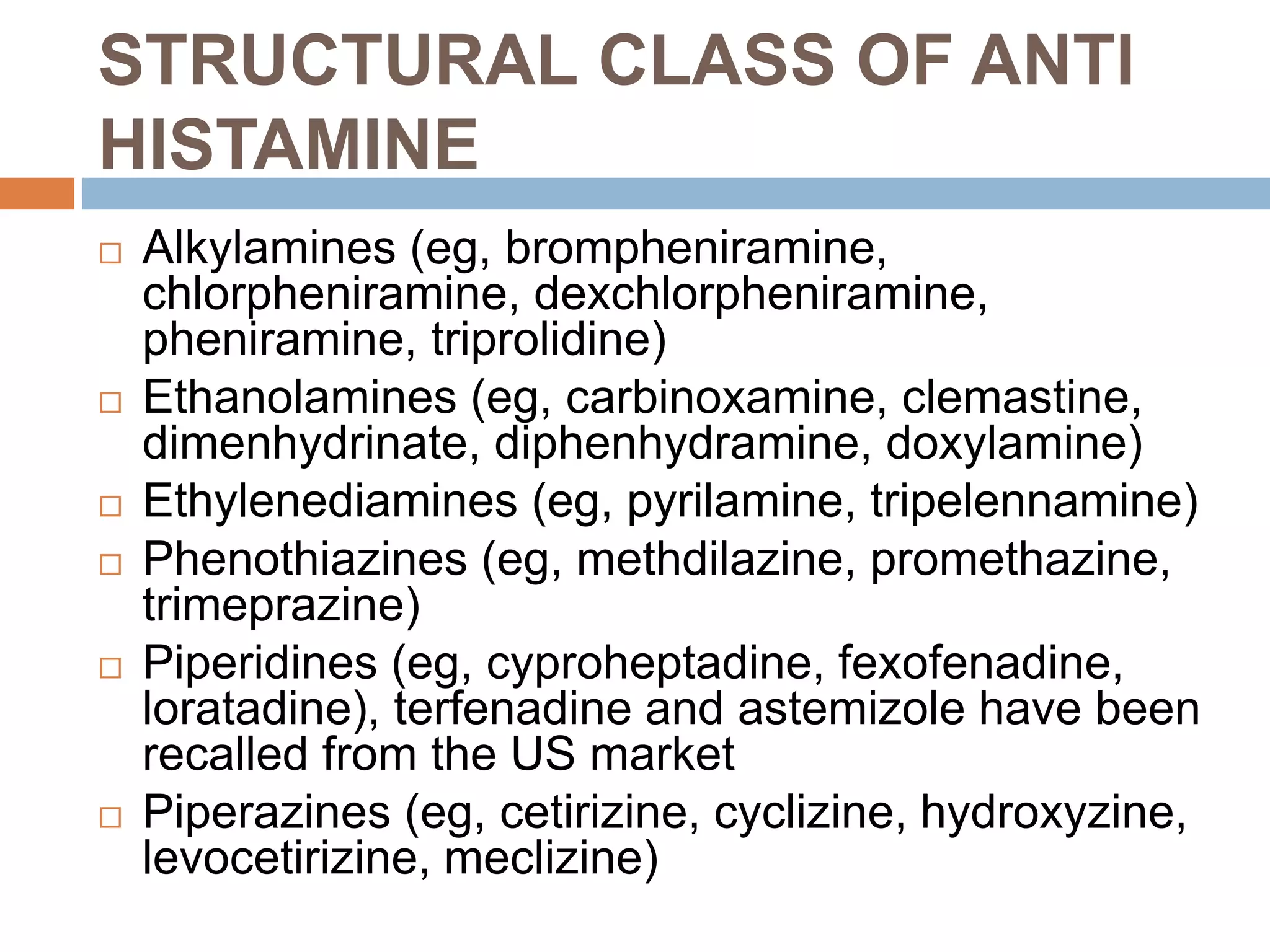 STRUCTURAL CLASS OF ANTI HISTAMINE

□ Alkylamines (eg, brompheniramine, chlorpheniramine, dexchlorpheniramine, pheniramine, triprolidine)

□ Ethanolamines (eg, carbinoxamine, clemastine, dimenhydrinate, diphenhydramine, doxylamine)

□ Ethylenediamines (eg, pyrilamine, tripelennamine)

□ Phenothiazines (eg, methdilazine, promethazine, trimeprazine)

□ Piperidines (eg, cyproheptadine, fexofenadine, loratadine), terfenadine and astemizole have been recalled from the US market

□ Piperazines (eg, cetirizine, cyclizine, hydroxyzine, levocetirizine, meclizine)